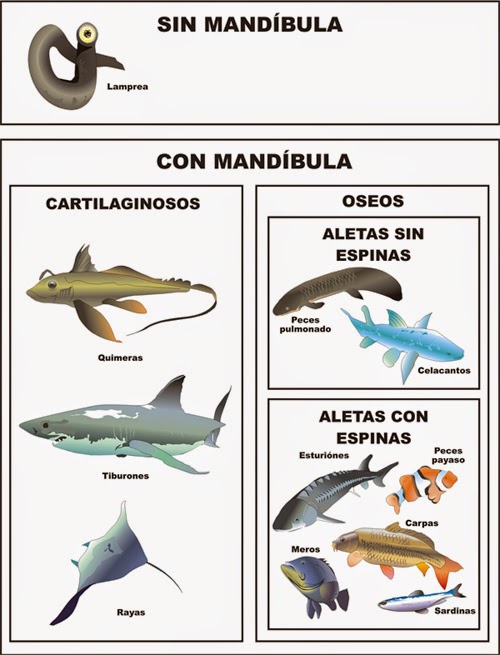 SIN MANDÍBULA

Lamprea

CON MANDÍBULA

CARTILAGINOSOS

Quimeras

Tiburones

Rayas

OSEOS

ALETAS SIN ESPINAS

Peces pulmonado

Celacantos

ALETAS CON ESPINAS

Esturiónes

Peces payaso

Carpas

Meros

Sardinas